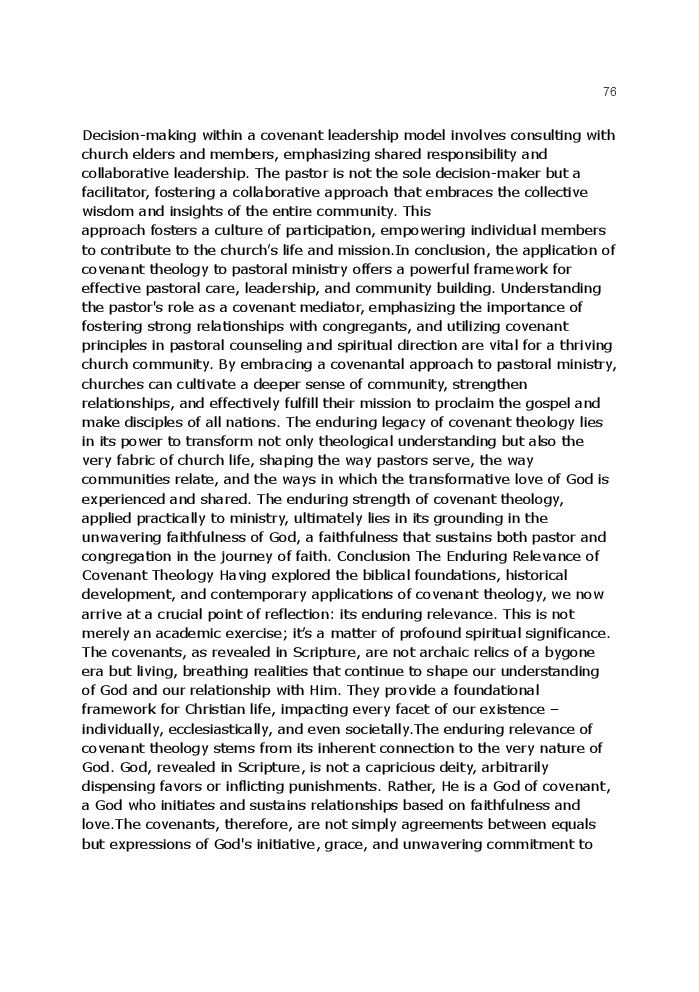 76

Decision-making within a covenant leadership model involves consulting with church elders and members, emphasizing shared responsibility and collaborative leadership. The pastor is not the sole decision-maker but a facilitator, fostering a collaborative approach that embraces the collective wisdom and insights of the entire community. This
approach fosters a culture of participation, empowering individual members to contribute to the church's life and mission.In conclusion, the application of covenant theology to pastoral ministry offers a powerful framework for effective pastoral care, leadership, and community building. Understanding the pastor's role as a covenant mediator, emphasizing the importance of fostering strong relationships with congregants, and utilizing covenant principles in pastoral counseling and spiritual direction are vital for a thriving church community. By embracing a covenantal approach to pastoral ministry, churches can cultivate a deeper sense of community, strengthen relationships, and effectively fulfill their mission to proclaim the gospel and make disciples of all nations. The enduring legacy of covenant theology lies in its power to transform not only theological understanding but also the very fabric of church life, shaping the way pastors serve, the way communities relate, and the ways in which the transformative love of God is experienced and shared. The enduring strength of covenant theology, applied practically to ministry, ultimately lies in its grounding in the unwavering faithfulness of God, a faithfulness that sustains both pastor and congregation in the journey of faith. Conclusion The Enduring Relevance of Covenant Theology Having explored the biblical foundations, historical development, and contemporary applications of covenant theology, we now arrive at a crucial point of reflection: its enduring relevance. This is not merely an academic exercise; it's a matter of profound spiritual significance. The covenants, as revealed in Scripture, are not archaic relics of a bygone era but living, breathing realities that continue to shape our understanding of God and our relationship with Him. They provide a foundational framework for Christian life, impacting every facet of our existence – individually, ecclesiastically, and even societally.The enduring relevance of covenant theology stems from its inherent connection to the very nature of God. God, revealed in Scripture, is not a capricious deity, arbitrarily dispensing favors or inflicting punishments. Rather, He is a God of covenant, a God who initiates and sustains relationships based on faithfulness and love.The covenants, therefore, are not simply agreements between equals but expressions of God's initiative, grace, and unwavering commitment to